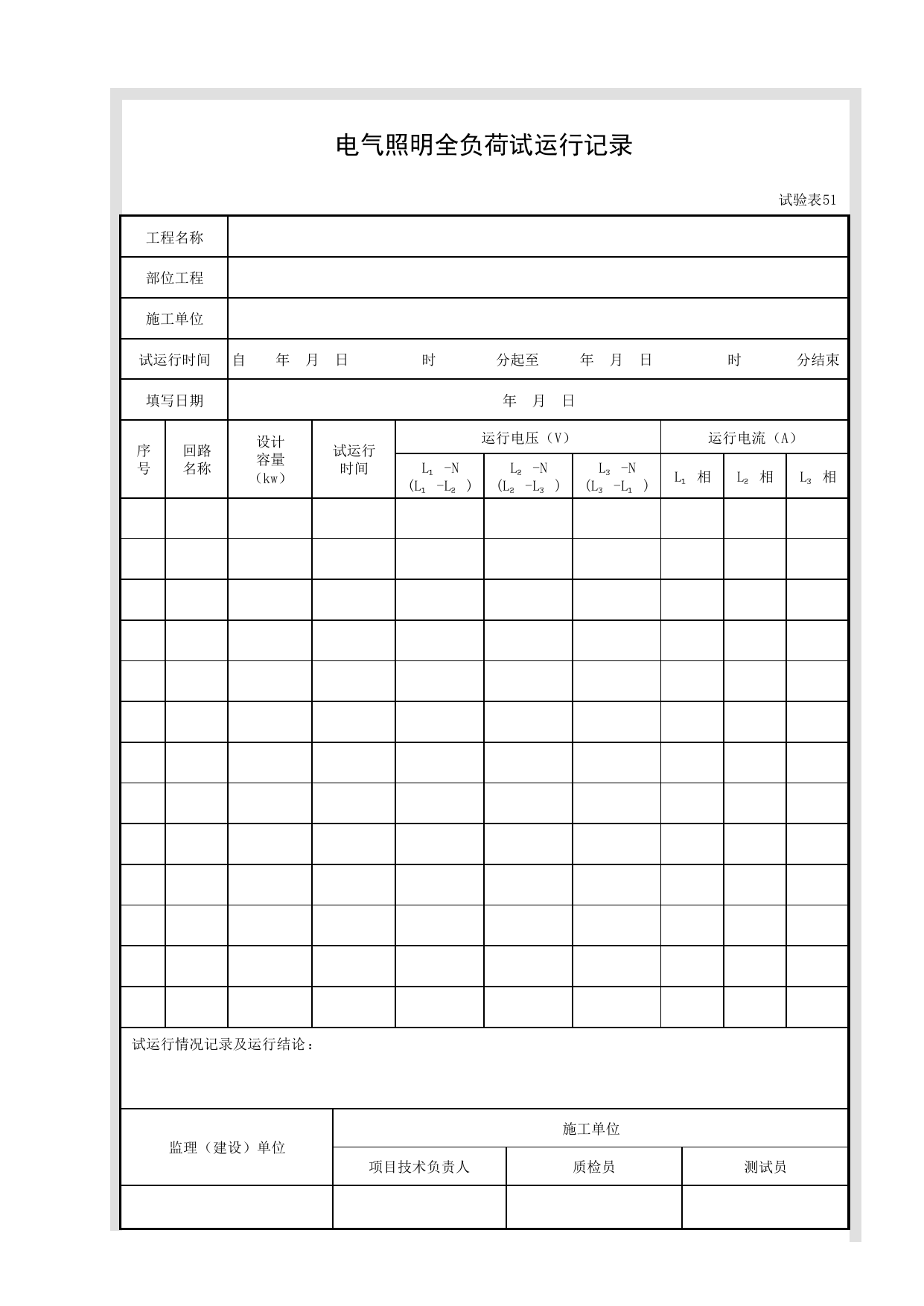 电气照明全负荷试运行记录

试验表51

工程名称
部位工程
施工单位
试运行时间 自 年 月 日 时 分起至 年 月 日 时 分结束
填写日期 年 月 日

| 序号 | 回路名称 | 设计容量（kw） | 试运行时间 | 运行电压（V） |  |  | 运行电流（A） |  |  |
|---|---|---|---|---|---|---|---|---|---|
|  |  |  |  | $L_1$ -N ($L_1$ -$L_2$ ) | $L_2$ -N ($L_2$ -$L_3$ ) | $L_3$ -N ($L_3$ -$L_1$ ) | $L_1$ 相 | $L_2$ 相 | $L_3$ 相 |
|  |  |  |  |  |  |  |  |  |  |
|  |  |  |  |  |  |  |  |  |  |
|  |  |  |  |  |  |  |  |  |  |
|  |  |  |  |  |  |  |  |  |  |
|  |  |  |  |  |  |  |  |  |  |
|  |  |  |  |  |  |  |  |  |  |
|  |  |  |  |  |  |  |  |  |  |
|  |  |  |  |  |  |  |  |  |  |
|  |  |  |  |  |  |  |  |  |  |
|  |  |  |  |  |  |  |  |  |  |
|  |  |  |  |  |  |  |  |  |  |
|  |  |  |  |  |  |  |  |  |  |
|  |  |  |  |  |  |  |  |  |  |

试运行情况记录及运行结论：

| 监理（建设）单位 | 施工单位 |  |  |
|---|---|---|---|
|  | 项目技术负责人 | 质检员 | 测试员 |
|  |  |  |  |